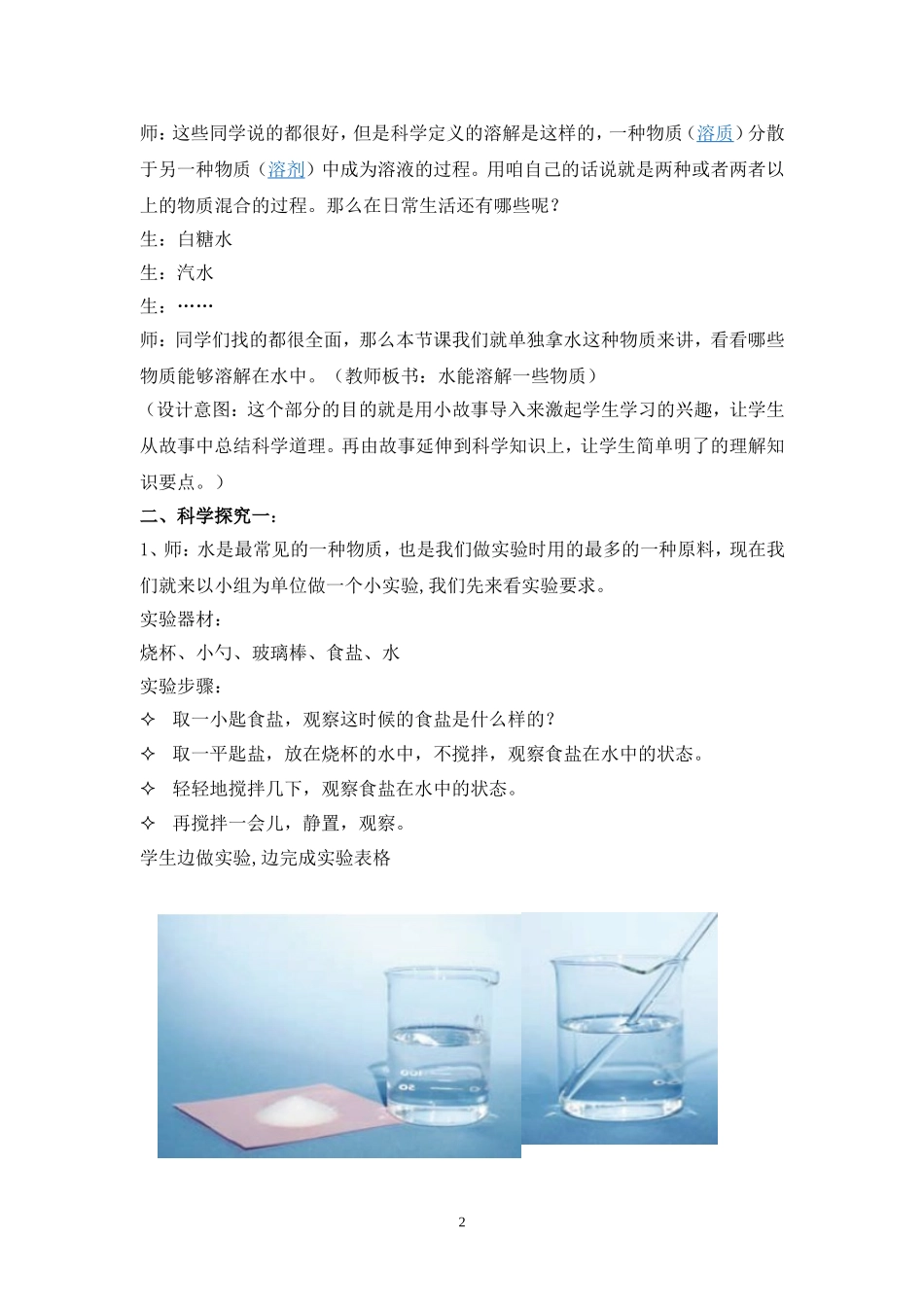 师：这些同学说的都很好，但是科学定义的溶解是这样的，一种物质（溶质）分散于另一种物质（溶剂）中成为溶液的过程。用咱自己的话说就是两种或者两者以上的物质混合的过程。那么在日常生活还有哪些呢？

生：白糖水

生：汽水

生：……

师：同学们找的都很全面，那么本节课我们就单独拿水这种物质来讲，看看哪些物质能够溶解在水中。（教师板书：水能溶解一些物质）

（设计意图：这个部分的目的就是用小故事导入来激起学生学习的兴趣，让学生从故事中总结科学道理。再由故事延伸到科学知识上，让学生简单明了的理解知识要点。）

二、科学探究一：

1、师：水是最常见的一种物质，也是我们做实验时用的最多的一种原料，现在我们就来以小组为单位做一个小实验，我们先来看实验要求。

实验器材：

烧杯、小勺、玻璃棒、食盐、水

实验步骤：

✧ 取一小匙食盐，观察这时候的食盐是什么样的？

✧ 取一平匙盐，放在烧杯的水中，不搅拌，观察食盐在水中的状态。

✧ 轻轻地搅拌几下，观察食盐在水中的状态。

✧ 再搅拌一会儿，静置，观察。

学生边做实验，边完成实验表格

100
50

2